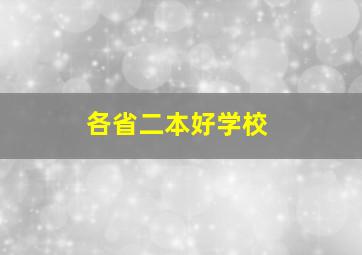 各省二本好学校